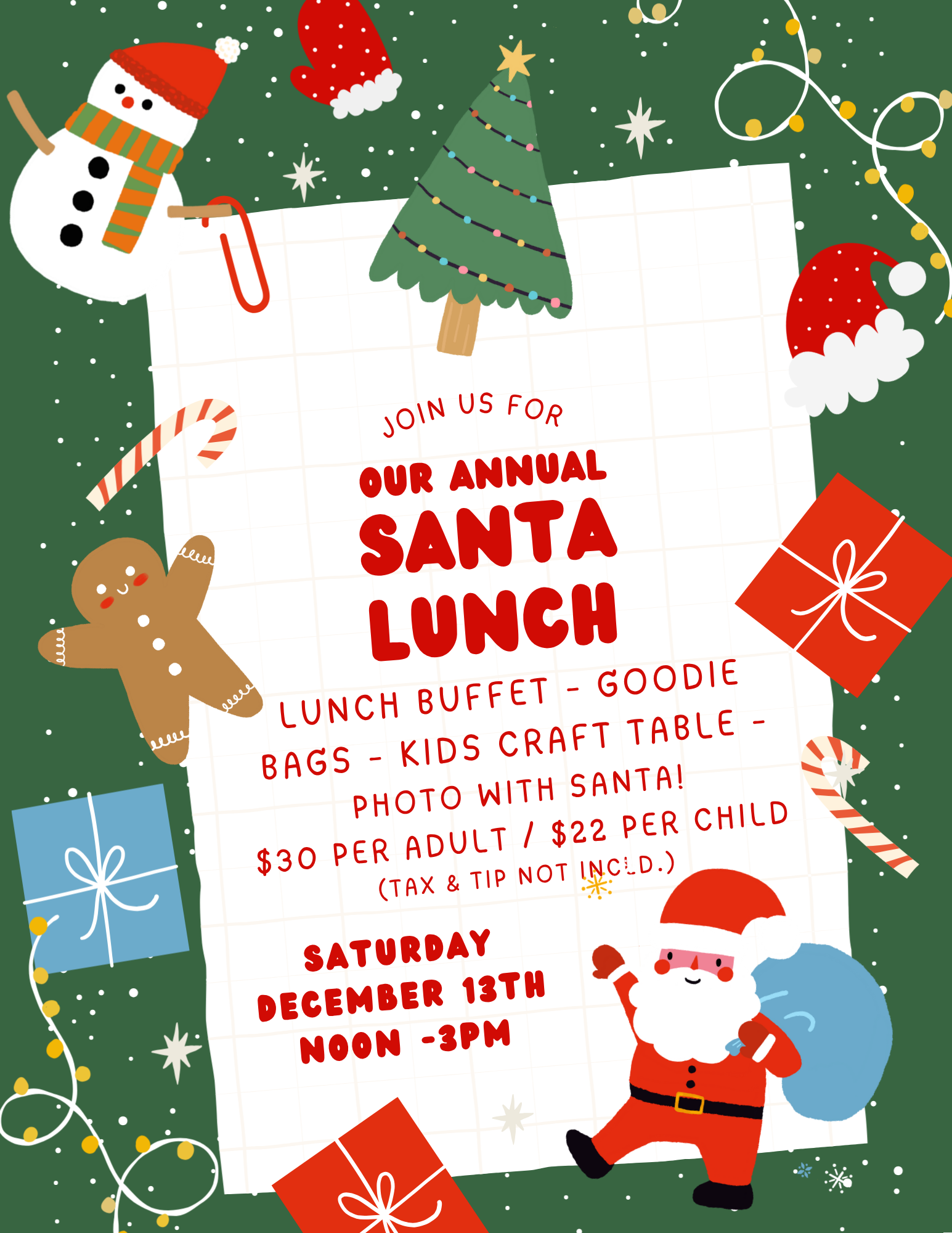 JOIN US FOR

OUR ANNUAL
SANTA
LUNCH

LUNCH BUFFET - GOODIE BAGS - KIDS CRAFT TABLE - PHOTO WITH SANTA!

$30 PER ADULT / $22 PER CHILD
(TAX & TIP NOT INCLD.)

SATURDAY
DECEMBER 13TH
NOON -3PM